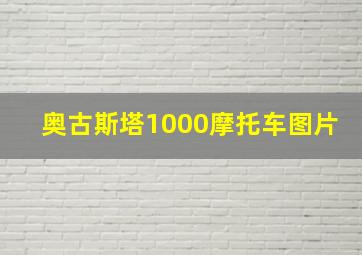 奥古斯塔1000摩托车图片